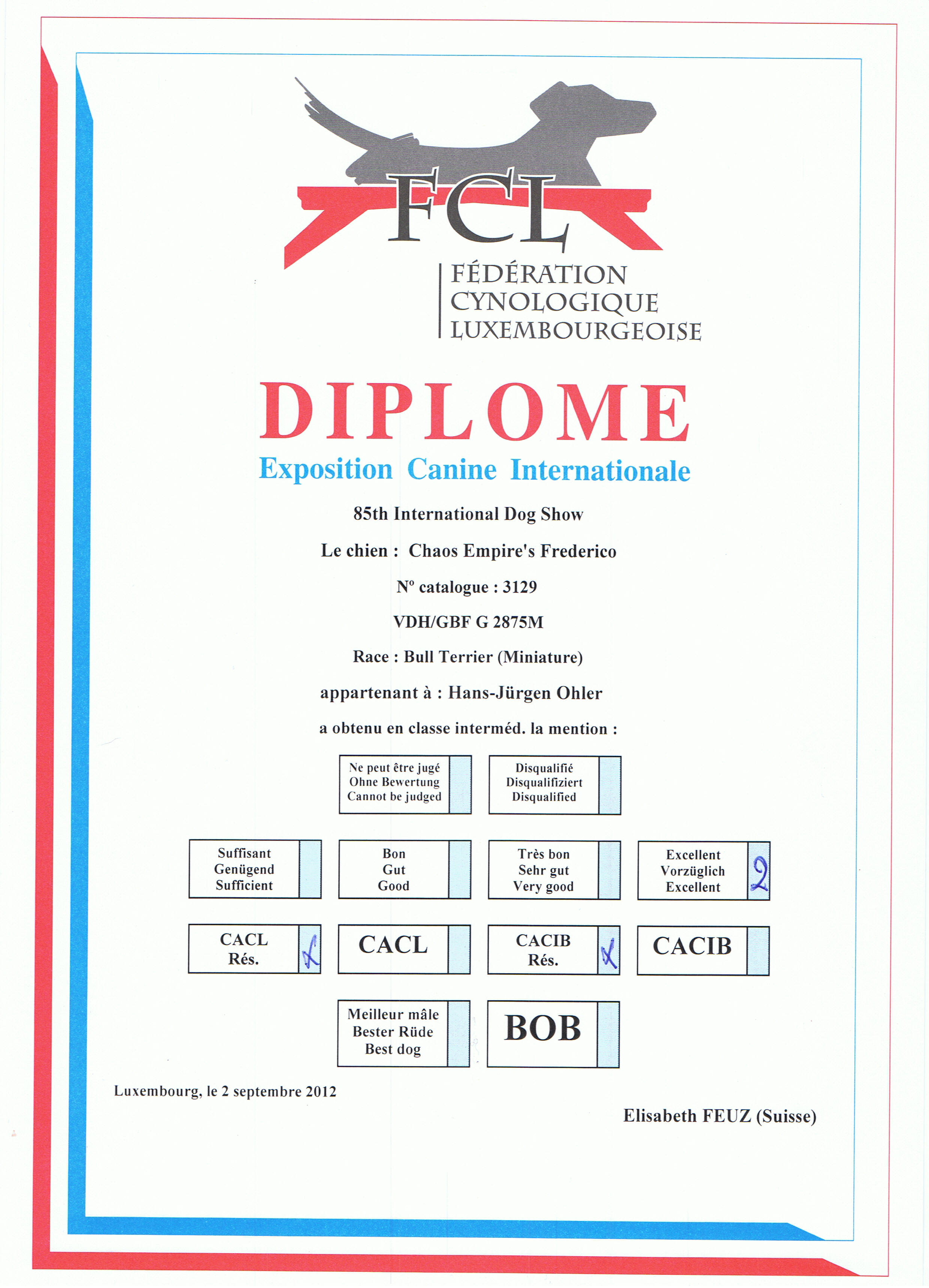 FCL

FÉDÉRATION
CYNOLOGIQUE
LUXEMBOURGEOISE

DIPLOME

Exposition Canine Internationale

85th International Dog Show

Le chien : Chaos Empire's Frederico

N° catalogue : 3129

VDH/GBF G 2875M

Race : Bull Terrier (Miniature)

appartenant à : Hans-Jürgen Ohler

a obtenu en classe interméd. la mention :

Ne peut être jugé
Ohne Bewertung
Cannot be judged

Disqualifié
Disqualifiziert
Disqualified

Suffisant
Genügend
Sufficient

Bon
Gut
Good

Très bon
Sehr gut
Very good

Excellent
Vorzüglich
Excellent
2

CACL
Rés.
X

CACL

CACIB
Rés.
X

CACIB

Meilleur mâle
Bester Rüde
Best dog

BOB

Luxembourg, le 2 septembre 2012

Elisabeth FEUZ (Suisse)